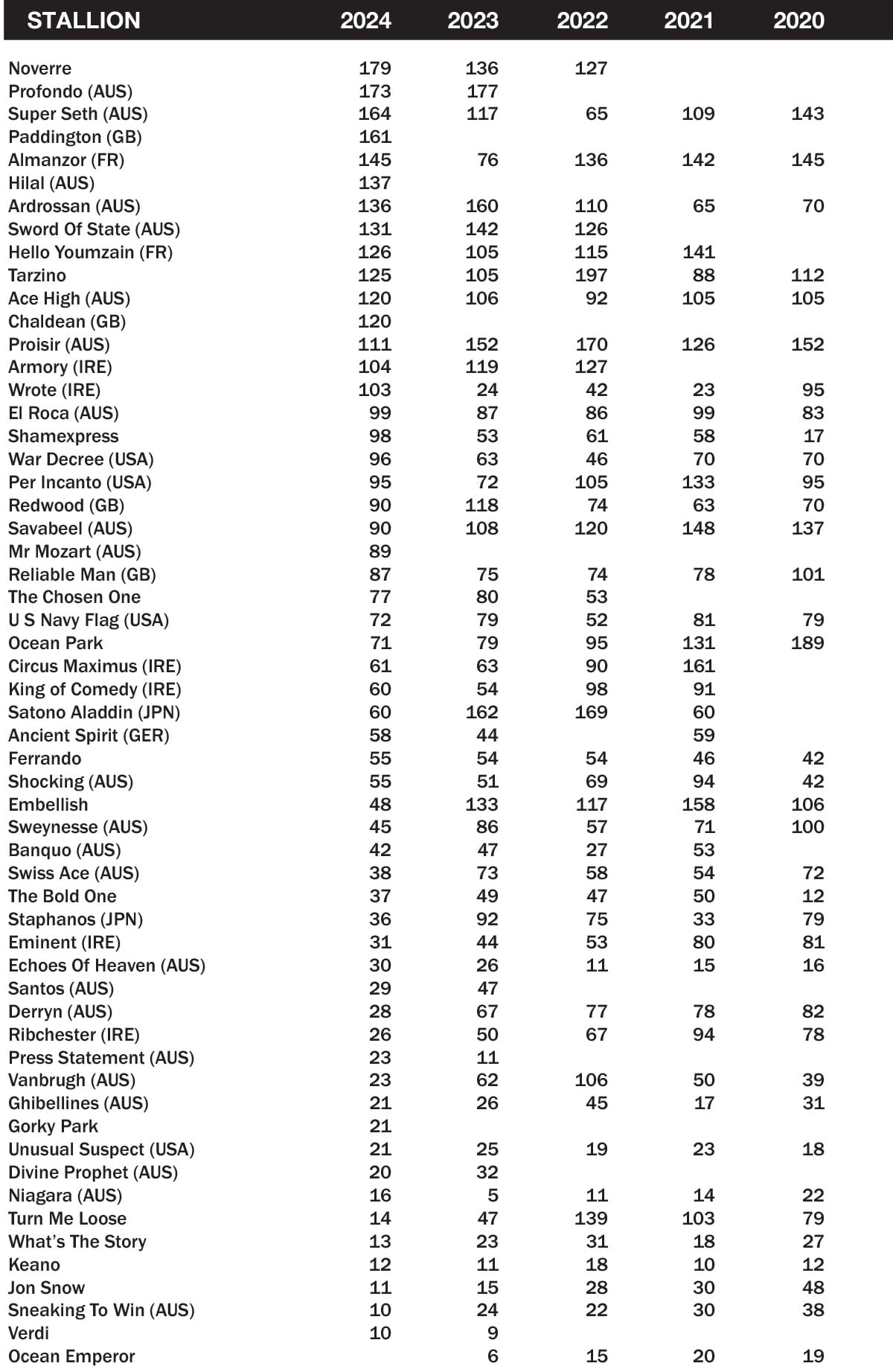 | STALLION | 2024 | 2023 | 2022 | 2021 | 2020 |
|---|---|---|---|---|---|
| Noverre | 179 | 136 | 127 | | |
| Profondo (AUS) | 173 | 177 | | | |
| Super Seth (AUS) | 164 | 117 | 65 | 109 | 143 |
| Paddington (GB) | 161 | | | | |
| Almanzor (FR) | 145 | 76 | 136 | 142 | 145 |
| Hilal (AUS) | 137 | | | | |
| Ardrossan (AUS) | 136 | 160 | 110 | 65 | 70 |
| Sword Of State (AUS) | 131 | 142 | 126 | | |
| Hello Youmzain (FR) | 126 | 105 | 115 | 141 | |
| Tarzino | 125 | 105 | 197 | 88 | 112 |
| Ace High (AUS) | 120 | 106 | 92 | 105 | 105 |
| Chaldean (GB) | 120 | | | | |
| Proisir (AUS) | 111 | 152 | 170 | 126 | 152 |
| Armory (IRE) | 104 | 119 | 127 | | |
| Wrote (IRE) | 103 | 24 | 42 | 23 | 95 |
| El Roca (AUS) | 99 | 87 | 86 | 99 | 83 |
| Shamexpress | 98 | 53 | 61 | 58 | 17 |
| War Decree (USA) | 96 | 63 | 46 | 70 | 70 |
| Per Incanto (USA) | 95 | 72 | 105 | 133 | 95 |
| Redwood (GB) | 90 | 118 | 74 | 63 | 70 |
| Savabeel (AUS) | 90 | 108 | 120 | 148 | 137 |
| Mr Mozart (AUS) | 89 | | | | |
| Reliable Man (GB) | 87 | 75 | 74 | 78 | 101 |
| The Chosen One | 77 | 80 | 53 | | |
| U S Navy Flag (USA) | 72 | 79 | 52 | 81 | 79 |
| Ocean Park | 71 | 79 | 95 | 131 | 189 |
| Circus Maximus (IRE) | 61 | 63 | 90 | 161 | |
| King of Comedy (IRE) | 60 | 54 | 98 | 91 | |
| Satono Aladdin (JPN) | 60 | 162 | 169 | 60 | |
| Ancient Spirit (GER) | 58 | 44 | | 59 | |
| Ferrando | 55 | 54 | 54 | 46 | 42 |
| Shocking (AUS) | 55 | 51 | 69 | 94 | 42 |
| Embellish | 48 | 133 | 117 | 158 | 106 |
| Sweynesse (AUS) | 45 | 86 | 57 | 71 | 100 |
| Banquo (AUS) | 42 | 47 | 27 | 53 | |
| Swiss Ace (AUS) | 38 | 73 | 58 | 54 | 72 |
| The Bold One | 37 | 49 | 47 | 50 | 12 |
| Staphanos (JPN) | 36 | 92 | 75 | 33 | 79 |
| Eminent (IRE) | 31 | 44 | 53 | 80 | 81 |
| Echoes Of Heaven (AUS) | 30 | 26 | 11 | 15 | 16 |
| Santos (AUS) | 29 | 47 | | | |
| Derryn (AUS) | 28 | 67 | 77 | 78 | 82 |
| Ribchester (IRE) | 26 | 50 | 67 | 94 | 78 |
| Press Statement (AUS) | 23 | 11 | | | |
| Vanbrugh (AUS) | 23 | 62 | 106 | 50 | 39 |
| Ghibellines (AUS) | 21 | 26 | 45 | 17 | 31 |
| Gorky Park | 21 | | | | |
| Unusual Suspect (USA) | 21 | 25 | 19 | 23 | 18 |
| Divine Prophet (AUS) | 20 | 32 | | | |
| Niagara (AUS) | 16 | 5 | 11 | 14 | 22 |
| Turn Me Loose | 14 | 47 | 139 | 103 | 79 |
| What's The Story | 13 | 23 | 31 | 18 | 27 |
| Keano | 12 | 11 | 18 | 10 | 12 |
| Jon Snow | 11 | 15 | 28 | 30 | 48 |
| Sneaking To Win (AUS) | 10 | 24 | 22 | 30 | 38 |
| Verdi | 10 | 9 | | | |
| Ocean Emperor | | 6 | 15 | 20 | 19 |